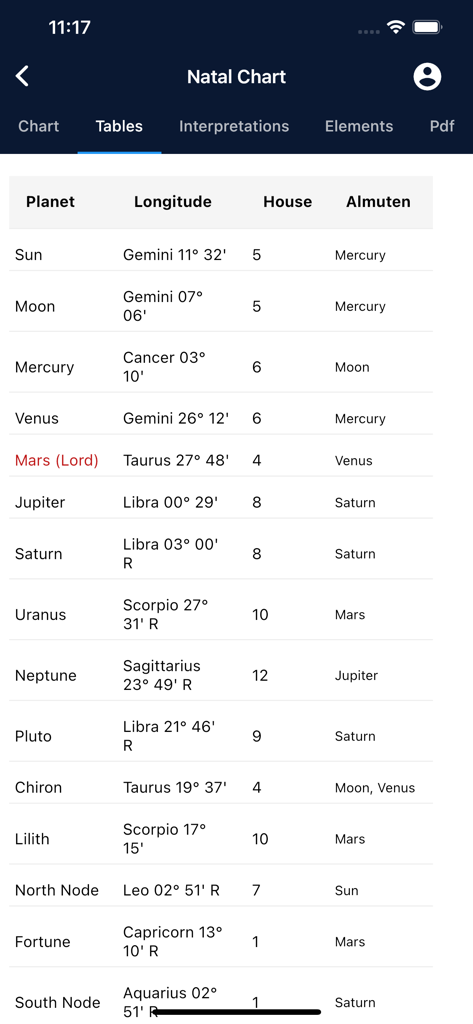 11:17

Natal Chart

Chart Tables Interpretations Elements Pdf

| Planet | Longitude | House | Almuten |
|---|---|---|---|
| Sun | Gemini 11° 32' | 5 | Mercury |
| Moon | Gemini 07° 06' | 5 | Mercury |
| Mercury | Cancer 03° 10' | 6 | Moon |
| Venus | Gemini 26° 12' | 6 | Mercury |
| Mars (Lord) | Taurus 27° 48' | 4 | Venus |
| Jupiter | Libra 00° 29' | 8 | Saturn |
| Saturn | Libra 03° 00' R | 8 | Saturn |
| Uranus | Scorpio 27° 31' R | 10 | Mars |
| Neptune | Sagittarius 23° 49' R | 12 | Jupiter |
| Pluto | Libra 21° 46' R | 9 | Saturn |
| Chiron | Taurus 19° 37' | 4 | Moon, Venus |
| Lilith | Scorpio 17° 15' | 10 | Mars |
| North Node | Leo 02° 51' R | 7 | Sun |
| Fortune | Capricorn 13° 10' R | 1 | Mars |
| South Node | Aquarius 02° 51' R | 1 | Saturn |